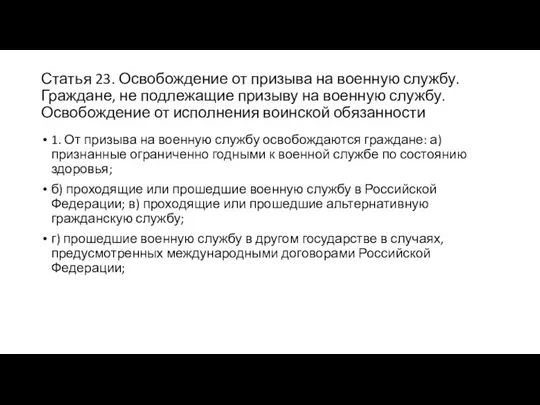 Статья 23. Освобождение от призыва на военную службу. Граждане, не подлежащие призыву на военную службу. Освобождение от исполнения воинской обязанности

• 1. От призыва на военную службу освобождаются граждане: а) признанные ограниченно годными к военной службе по состоянию здоровья;

• б) проходящие или прошедшие военную службу в Российской Федерации; в) проходящие или прошедшие альтернативную гражданскую службу;

• г) прошедшие военную службу в другом государстве в случаях, предусмотренных международными договорами Российской Федерации;